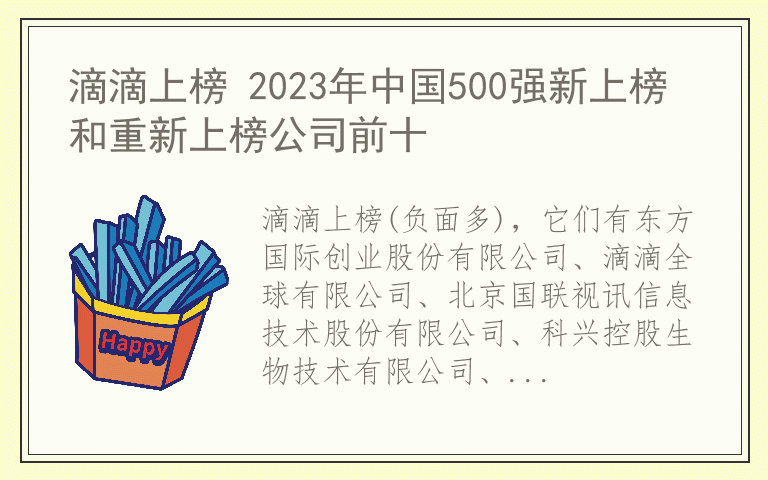 滴滴上榜 2023年中国500强新上榜和重新上榜公司前十

Happy

滴滴上榜(负面多)，它们有东方国际创业股份有限公司、滴滴全球有限公司、北京国联视讯信息技术股份有限公司、科兴控股生物技术有限公司、...